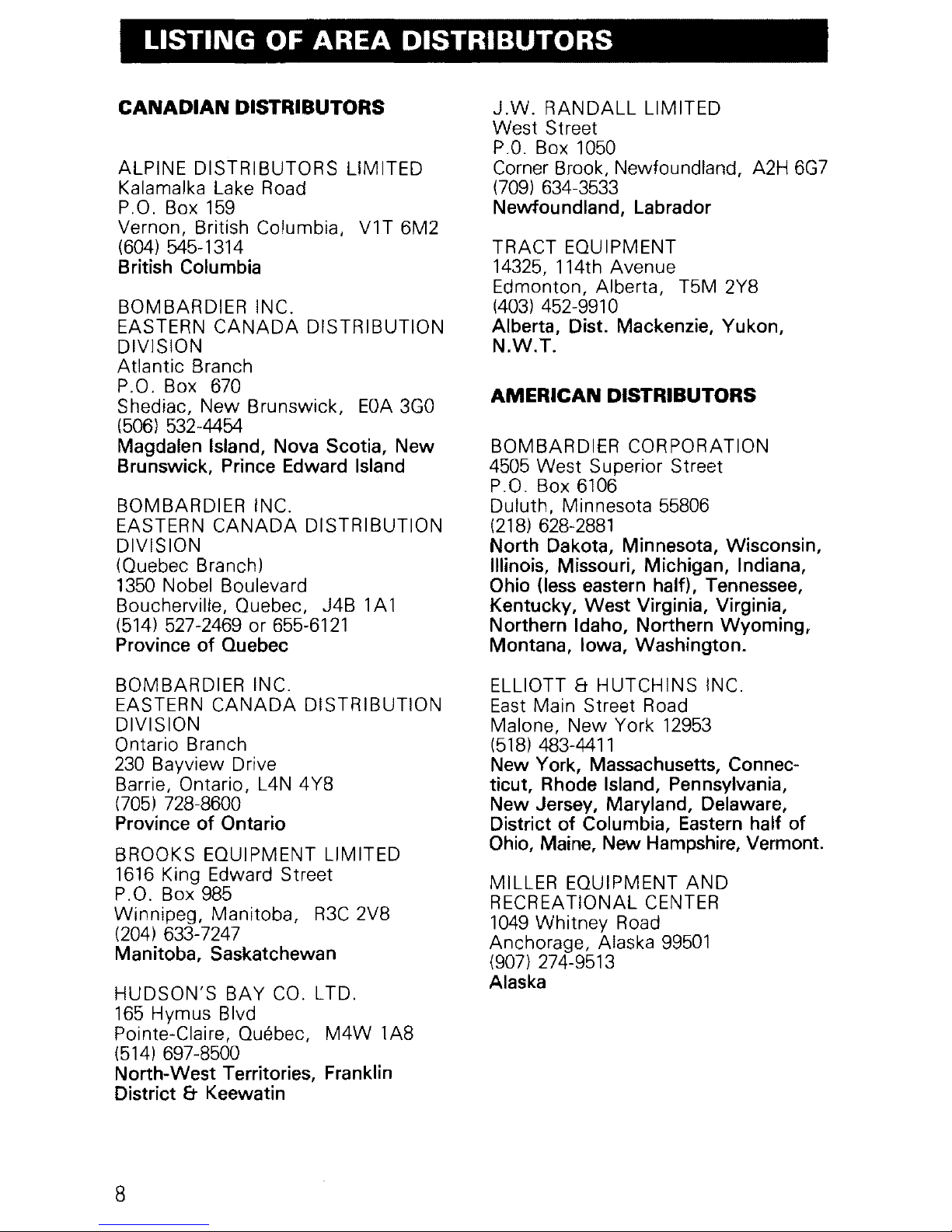 LISTING OF AREA DISTRIBUTORS

CANADIAN DISTRIBUTORS

ALPINE DISTRIBUTORS LIMITED
Kalamalka Lake Road
P.O. Box 159
Vernon, British Columbia, V1T 6M2
(604) 545-1314
British Columbia

BOMBARDIER INC.
EASTERN CANADA DISTRIBUTION DIVISION
Atlantic Branch
P.O. Box 670
Shediac, New Brunswick, E0A 3G0
(506) 532-4454
Magdalen Island, Nova Scotia, New Brunswick, Prince Edward Island

BOMBARDIER INC.
EASTERN CANADA DISTRIBUTION DIVISION
(Quebec Branch)
1350 Nobel Boulevard
Boucherville, Quebec, J4B 1A1
(514) 527-2469 or 655-6121
Province of Quebec

BOMBARDIER INC.
EASTERN CANADA DISTRIBUTION DIVISION
Ontario Branch
230 Bayview Drive
Barrie, Ontario, L4N 4Y8
(705) 728-8600
Province of Ontario

BROOKS EQUIPMENT LIMITED
1616 King Edward Street
P.O. Box 985
Winnipeg, Manitoba, R3C 2V8
(204) 633-7247
Manitoba, Saskatchewan

HUDSON'S BAY CO. LTD.
165 Hymus Blvd
Pointe-Claire, Québec, M4W 1A8
(514) 697-8500
North-West Territories, Franklin District & Keewatin

J.W. RANDALL LIMITED
West Street
P.O. Box 1050
Corner Brook, Newfoundland, A2H 6G7
(709) 634-3533
Newfoundland, Labrador

TRACT EQUIPMENT
14325, 114th Avenue
Edmonton, Alberta, T5M 2Y8
(403) 452-9910
Alberta, Dist. Mackenzie, Yukon, N.W.T.

AMERICAN DISTRIBUTORS

BOMBARDIER CORPORATION
4505 West Superior Street
P.O. Box 6106
Duluth, Minnesota 55806
(218) 628-2881
North Dakota, Minnesota, Wisconsin, Illinois, Missouri, Michigan, Indiana, Ohio (less eastern half), Tennessee, Kentucky, West Virginia, Virginia, Northern Idaho, Northern Wyoming, Montana, Iowa, Washington.

ELLIOTT & HUTCHINS INC.
East Main Street Road
Malone, New York 12953
(518) 483-4411
New York, Massachusetts, Connecticut, Rhode Island, Pennsylvania, New Jersey, Maryland, Delaware, District of Columbia, Eastern half of Ohio, Maine, New Hampshire, Vermont.

MILLER EQUIPMENT AND RECREATIONAL CENTER
1049 Whitney Road
Anchorage, Alaska 99501
(907) 274-9513
Alaska

8